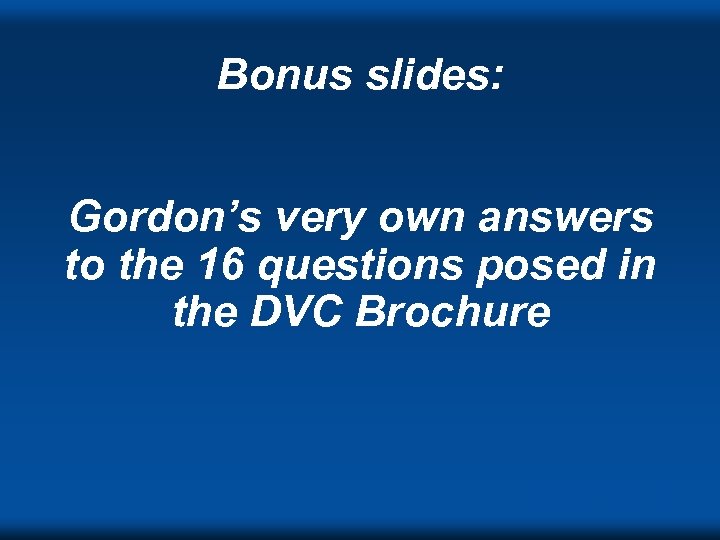 Bonus slides:

Gordon’s very own answers to the 16 questions posed in the DVC Brochure